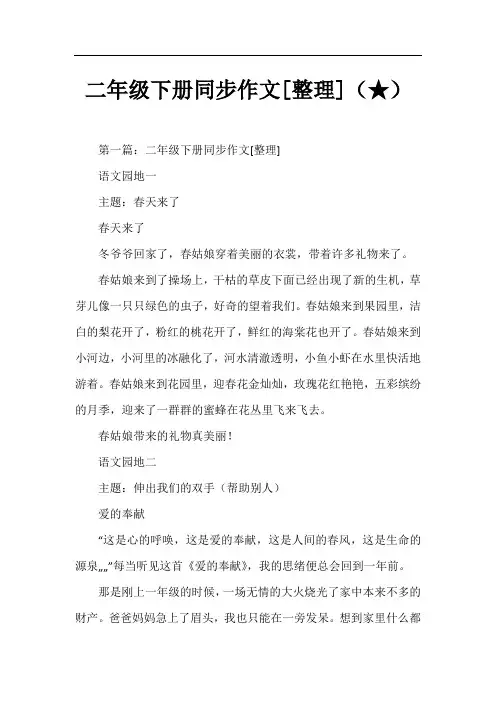 二年级下册同步作文[整理]（★）

第一篇：二年级下册同步作文[整理]

语文园地一

主题：春天来了

春天来了

冬爷爷回家了，春姑娘穿着美丽的衣裳，带着许多礼物来了。

春姑娘来到了操场上，干枯的草皮下面已经出现了新的生机，草芽儿像一只只绿色的虫子，好奇的望着我们。春姑娘来到果园里，洁白的梨花开了，粉红的桃花开了，鲜红的海棠花也开了。春姑娘来到小河边，小河里的冰融化了，河水清澈透明，小鱼小虾在水里快活地游着。春姑娘来到花园里，迎春花金灿灿，玫瑰花红艳艳，五彩缤纷的月季，迎来了一群群的蜜蜂在花丛里飞来飞去。

春姑娘带来的礼物真美丽！

语文园地二

主题：伸出我们的双手（帮助别人）

爱的奉献

“这是心的呼唤，这是爱的奉献，这是人间的春风，这是生命的源泉„„”每当听见这首《爱的奉献》，我的思绪便总会回到一年前。

那是刚上一年级的时候，一场无情的大火烧光了家中本来不多的财产。爸爸妈妈急上了眉头，我也只能在一旁发呆。想到家里什么都